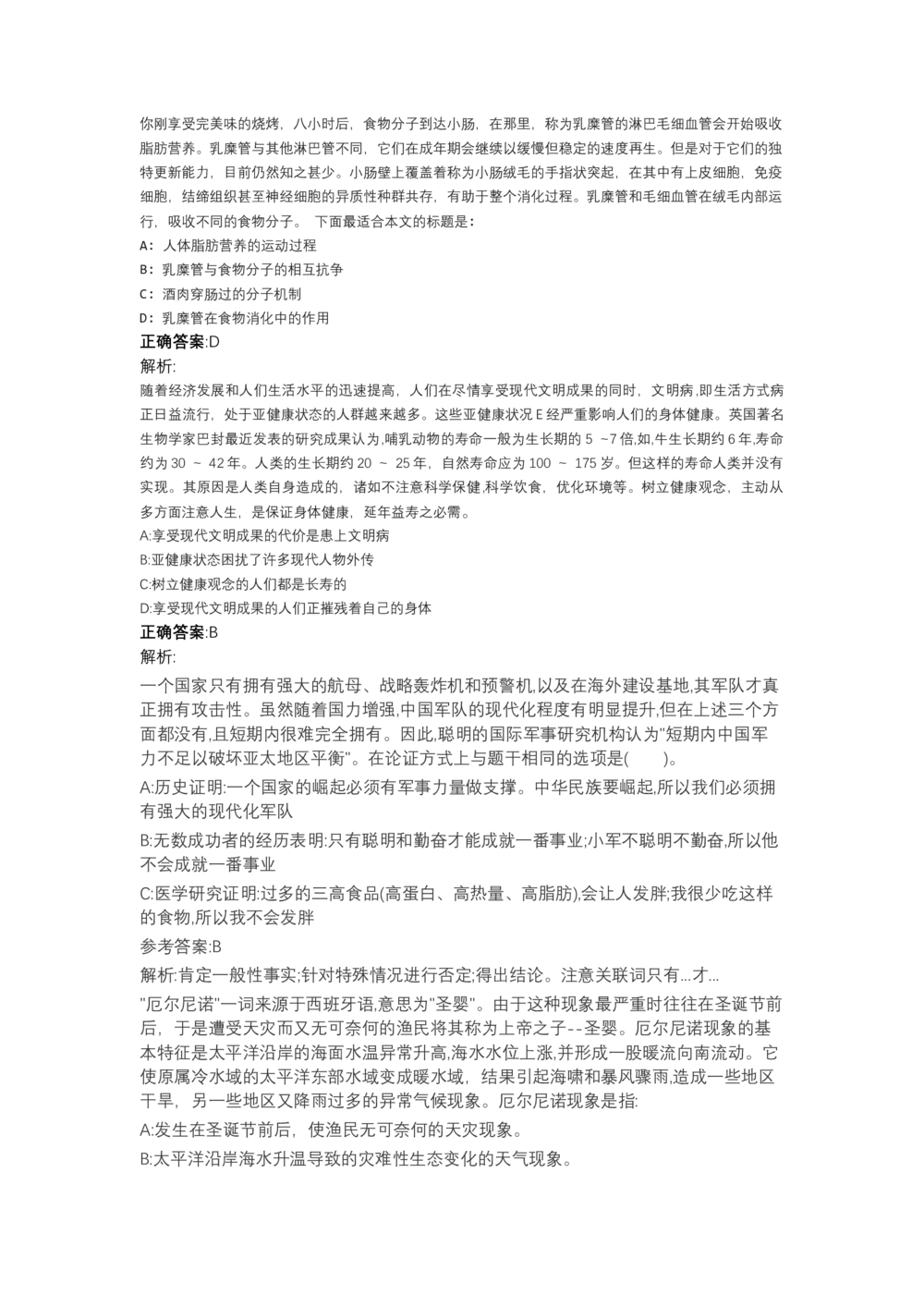 你刚享受完美味的烧烤，八小时后，食物分子到达小肠，在那里，称为乳糜管的淋巴毛细血管会开始吸收脂肪营养。乳糜管与其他淋巴管不同，它们在成年期会继续以缓慢但稳定的速度再生。但是对于它们的独特更新能力，目前仍然知之甚少。小肠壁上覆盖着称为小肠绒毛的手指状突起，在其中有上皮细胞，免疫细胞，结缔组织甚至神经细胞的异质性种群共存，有助于整个消化过程。乳糜管和毛细血管在绒毛内部运行，吸收不同的食物分子。 下面最适合本文的标题是：

A：人体脂肪营养的运动过程

B：乳糜管与食物分子的相互抗争

C：酒肉穿肠过的分子机制

D：乳糜管在食物消化中的作用

正确答案:D

解析:

随着经济发展和人们生活水平的迅速提高，人们在尽情享受现代文明成果的同时，文明病,即生活方式病正日益流行，处于亚健康状态的人群越来越多。这些亚健康状况E经严重影响人们的身体健康。英国著名生物学家巴封最近发表的研究成果认为,哺乳动物的寿命一般为生长期的 5 ~7 倍,如,牛生长期约 6 年,寿命约为 30 ~ 42 年。人类的生长期约 20 ~ 25 年，自然寿命应为 100 ~ 175 岁。但这样的寿命人类并没有实现。其原因是人类自身造成的，诸如不注意科学保健,科学饮食，优化环境等。树立健康观念，主动从多方面注意人生，是保证身体健康，延年益寿之必需。

A:享受现代文明成果的代价是患上文明病

B:亚健康状态困扰了许多现代人物外传

C:树立健康观念的人们都是长寿的

D:享受现代文明成果的人们正摧残着自己的身体

正确答案:B

解析:

一个国家只有拥有强大的航母、战略轰炸机和预警机,以及在海外建设基地,其军队才真正拥有攻击性。虽然随着国力增强,中国军队的现代化程度有明显提升,但在上述三个方面都没有,且短期内很难完全拥有。因此,聪明的国际军事研究机构认为"短期内中国军力不足以破坏亚太地区平衡"。在论证方式上与题干相同的选项是(　　)。

A:历史证明:一个国家的崛起必须有军事力量做支撑。中华民族要崛起,所以我们必须拥有强大的现代化军队

B:无数成功者的经历表明:只有聪明和勤奋才能成就一番事业;小军不聪明不勤奋,所以他不会成就一番事业

C:医学研究证明:过多的三高食品(高蛋白、高热量、高脂肪),会让人发胖;我很少吃这样的食物,所以我不会发胖

参考答案:B

解析:肯定一般性事实;针对特殊情况进行否定;得出结论。注意关联词只有...才...

"厄尔尼诺"一词来源于西班牙语,意思为"圣婴"。由于这种现象最严重时往往在圣诞节前后，于是遭受天灾而又无可奈何的渔民将其称为上帝之子--圣婴。厄尔尼诺现象的基本特征是太平洋沿岸的海面水温异常升高,海水水位上涨,并形成一股暖流向南流动。它使原属冷水域的太平洋东部水域变成暖水域，结果引起海啸和暴风骤雨,造成一些地区干旱，另一些地区又降雨过多的异常气候现象。厄尔尼诺现象是指:

A:发生在圣诞节前后，使渔民无可奈何的天灾现象。

B:太平洋沿岸海水升温导致的灾难性生态变化的天气现象。